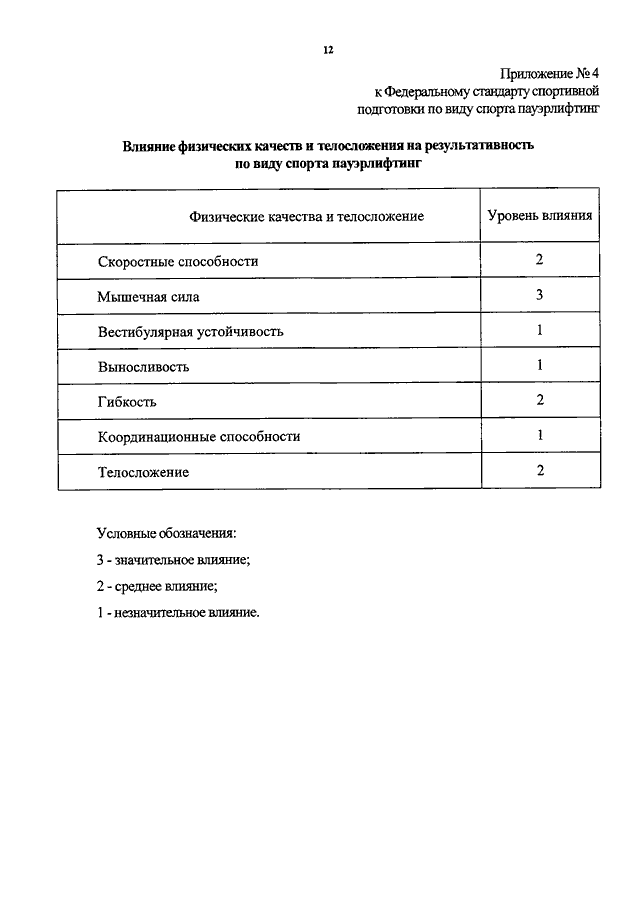 12

Приложение № 4
к Федеральному стандарту спортивной подготовки по виду спорта пауэрлифтинг

Влияние физических качеств и телосложения на результативность по виду спорта пауэрлифтинг

| Физические качества и телосложение | Уровень влияния |
|---|---|
| Скоростные способности | 2 |
| Мышечная сила | 3 |
| Вестибулярная устойчивость | 1 |
| Выносливость | 1 |
| Гибкость | 2 |
| Координационные способности | 1 |
| Телосложение | 2 |

Условные обозначения:

3 - значительное влияние;

2 - среднее влияние;

1 - незначительное влияние.